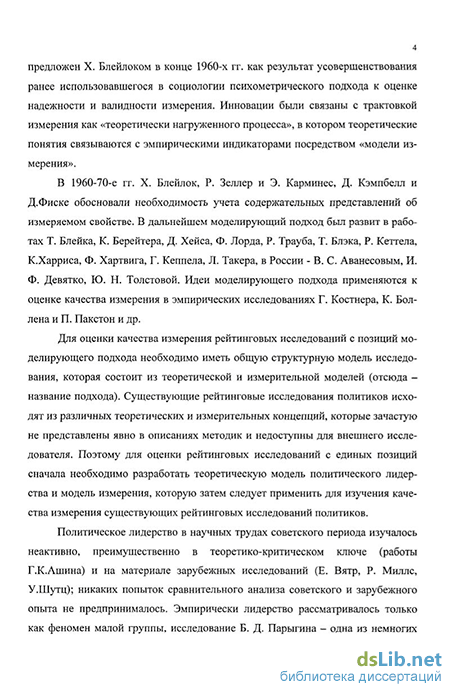 4

предложен Х. Блейлоком в конце 1960-х гг. как результат усовершенствования ранее использовавшегося в социологии психометрического подхода к оценке надежности и валидности измерения. Инновации были связаны с трактовкой измерения как «теоретически нагруженного процесса», в котором теоретические понятия связываются с эмпирическими индикаторами посредством «модели измерения».

В 1960-70-е гг. Х. Блейлок, Р. Зеллер и Э. Карминес, Д. Кэмпбелл и Д.Фиске обосновали необходимость учета содержательных представлений об измеряемом свойстве. В дальнейшем моделирующий подход был развит в работах Т. Блейка, К. Берейтера, Д. Хейса, Ф. Лорда, Р. Трауба, Т. Блэка, Р. Кеттела, К.Харриса, Ф. Хартвига, Г. Кеппела, Л. Такера, в России - В. С. Аванесовым, И. Ф. Девятко, Ю. Н. Толстовой. Идеи моделирующего подхода применяются к оценке качества измерения в эмпирических исследованиях Г. Костнера, К. Боллена и П. Пакстон и др.

Для оценки качества измерения рейтинговых исследований с позиций моделирующего подхода необходимо иметь общую структурную модель исследования, которая состоит из теоретической и измерительной моделей (отсюда – название подхода). Существующие рейтинговые исследования политиков исходят из различных теоретических и измерительных концепций, которые зачастую не представлены явно в описаниях методик и недоступны для внешнего исследователя. Поэтому для оценки рейтинговых исследований с единых позиций сначала необходимо разработать теоретическую модель политического лидерства и модель измерения, которую затем следует применить для изучения качества измерения существующих рейтинговых исследований политиков.

Политическое лидерство в научных трудах советского периода изучалось неактивно, преимущественно в теоретико-критическом ключе (работы Г.К.Ашина) и на материале зарубежных исследований (Е. Вятр, Р. Миллс, У.Шутц); никаких попыток сравнительного анализа советского и зарубежного опыта не предпринималось. Эмпирически лидерство рассматривалось только как феномен малой группы, исследование Б. Д. Парыгина – одна из немногих

dsLib.net
библиотека диссертаций